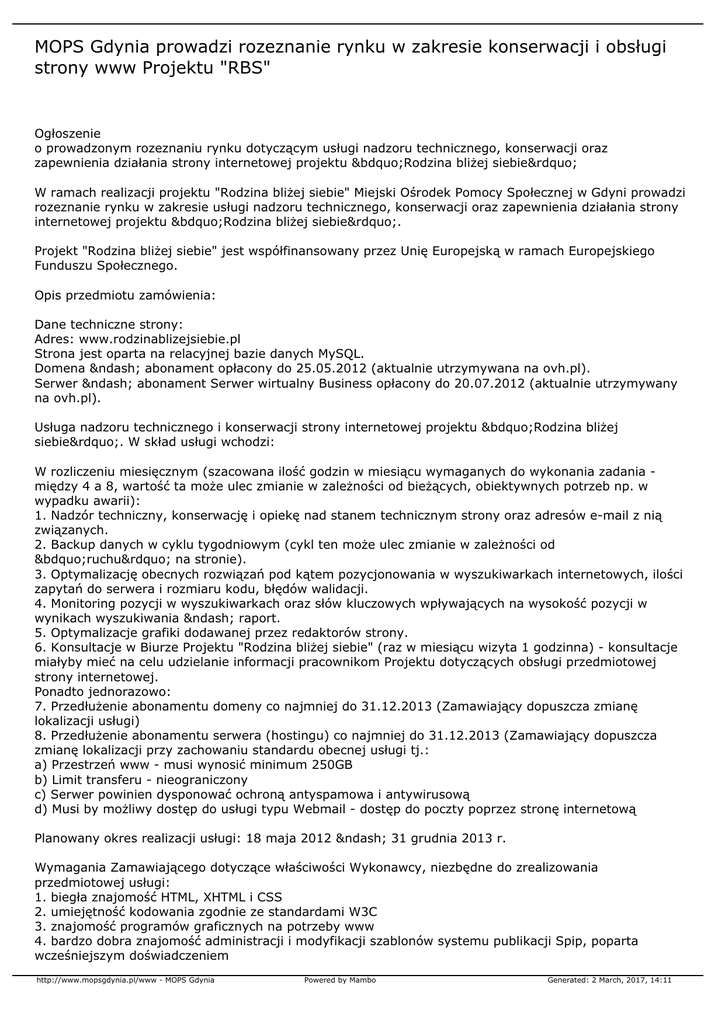 MOPS Gdynia prowadzi rozeznanie rynku w zakresie konserwacji i obsługi strony www Projektu "RBS"

Ogłoszenie
o prowadzonym rozeznaniu rynku dotyczącym usługi nadzoru technicznego, konserwacji oraz zapewnienia działania strony internetowej projektu &bdquo;Rodzina bliżej siebie&rdquo;

W ramach realizacji projektu "Rodzina bliżej siebie" Miejski Ośrodek Pomocy Społecznej w Gdyni prowadzi rozeznanie rynku w zakresie usługi nadzoru technicznego, konserwacji oraz zapewnienia działania strony internetowej projektu &bdquo;Rodzina bliżej siebie&rdquo;.

Projekt "Rodzina bliżej siebie" jest współfinansowany przez Unię Europejską w ramach Europejskiego Funduszu Społecznego.

Opis przedmiotu zamówienia:

Dane techniczne strony:
Adres: www.rodzinablizejsiebie.pl
Strona jest oparta na relacyjnej bazie danych MySQL.
Domena &ndash; abonament opłacony do 25.05.2012 (aktualnie utrzymywana na ovh.pl).
Serwer &ndash; abonament Serwer wirtualny Business opłacony do 20.07.2012 (aktualnie utrzymywany na ovh.pl).

Usługa nadzoru technicznego i konserwacji strony internetowej projektu &bdquo;Rodzina bliżej siebie&rdquo;. W skład usługi wchodzi:

W rozliczeniu miesięcznym (szacowana ilość godzin w miesiącu wymaganych do wykonania zadania - między 4 a 8, wartość ta może ulec zmianie w zależności od bieżących, obiektywnych potrzeb np. w wypadku awarii):
1. Nadzór techniczny, konserwację i opiekę nad stanem technicznym strony oraz adresów e-mail z nią związanych.
2. Backup danych w cyklu tygodniowym (cykl ten może ulec zmianie w zależności od &bdquo;ruchu&rdquo; na stronie).
3. Optymalizację obecnych rozwiązań pod kątem pozycjonowania w wyszukiwarkach internetowych, ilości zapytań do serwera i rozmiaru kodu, błędów walidacji.
4. Monitoring pozycji w wyszukiwarkach oraz słów kluczowych wpływających na wysokość pozycji w wynikach wyszukiwania &ndash; raport.
5. Optymalizacje grafiki dodawanej przez redaktorów strony.
6. Konsultacje w Biurze Projektu "Rodzina bliżej siebie" (raz w miesiącu wizyta 1 godzinna) - konsultacje miałyby mieć na celu udzielanie informacji pracownikom Projektu dotyczących obsługi przedmiotowej strony internetowej.
Ponadto jednorazowo:
7. Przedłużenie abonamentu domeny co najmniej do 31.12.2013 (Zamawiający dopuszcza zmianę lokalizacji usługi)
8. Przedłużenie abonamentu serwera (hostingu) co najmniej do 31.12.2013 (Zamawiający dopuszcza zmianę lokalizacji przy zachowaniu standardu obecnej usługi tj.:
a) Przestrzeń www - musi wynosić minimum 250GB
b) Limit transferu - nieograniczony
c) Serwer powinien dysponować ochroną antyspamowa i antywirusową
d) Musi by możliwy dostęp do usługi typu Webmail - dostęp do poczty poprzez stronę internetową

Planowany okres realizacji usługi: 18 maja 2012 &ndash; 31 grudnia 2013 r.

Wymagania Zamawiającego dotyczące właściwości Wykonawcy, niezbędne do zrealizowania przedmiotowej usługi:
1. biegła znajomość HTML, XHTML i CSS
2. umiejętność kodowania zgodnie ze standardami W3C
3. znajomość programów graficznych na potrzeby www
4. bardzo dobra znajomość administracji i modyfikacji szablonów systemu publikacji Spip, poparta wcześniejszym doświadczeniem

http://www.mopsgdynia.pl/www - MOPS Gdynia Powered by Mambo Generated: 2 March, 2017, 14:11